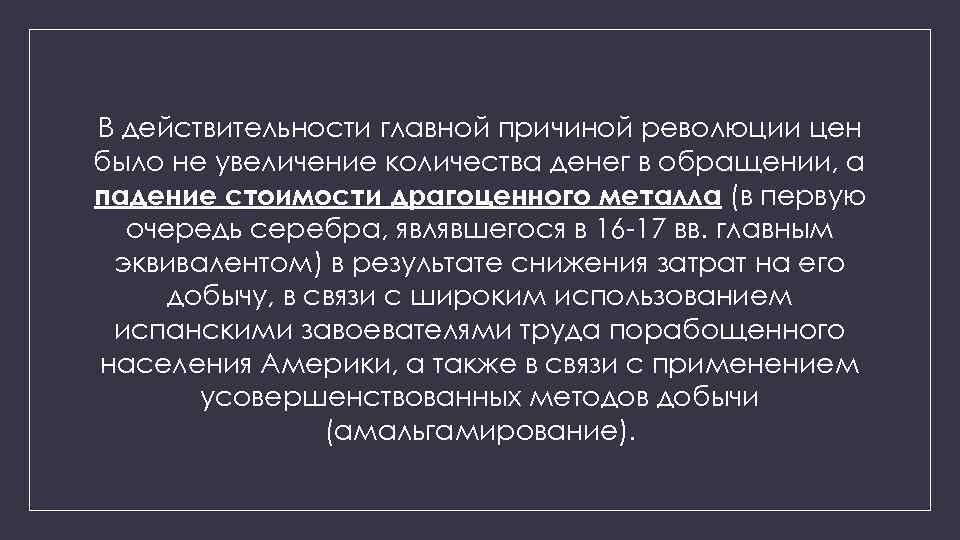 В действительности главной причиной революции цен было не увеличение количества денег в обращении, а падение стоимости драгоценного металла (в первую очередь серебра, являвшегося в 16-17 вв. главным эквивалентом) в результате снижения затрат на его добычу, в связи с широким использованием испанскими завоевателями труда порабощенного населения Америки, а также в связи с применением усовершенствованных методов добычи (амальгамирование).